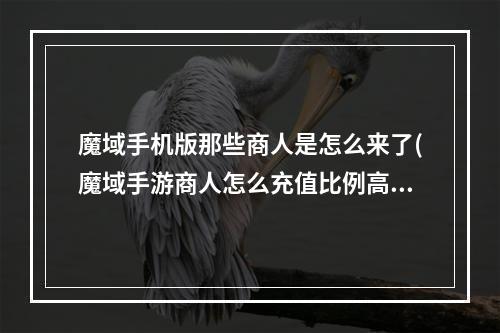 魔域手机版那些商人是怎么来了(魔域手游商人怎么充值比例高...